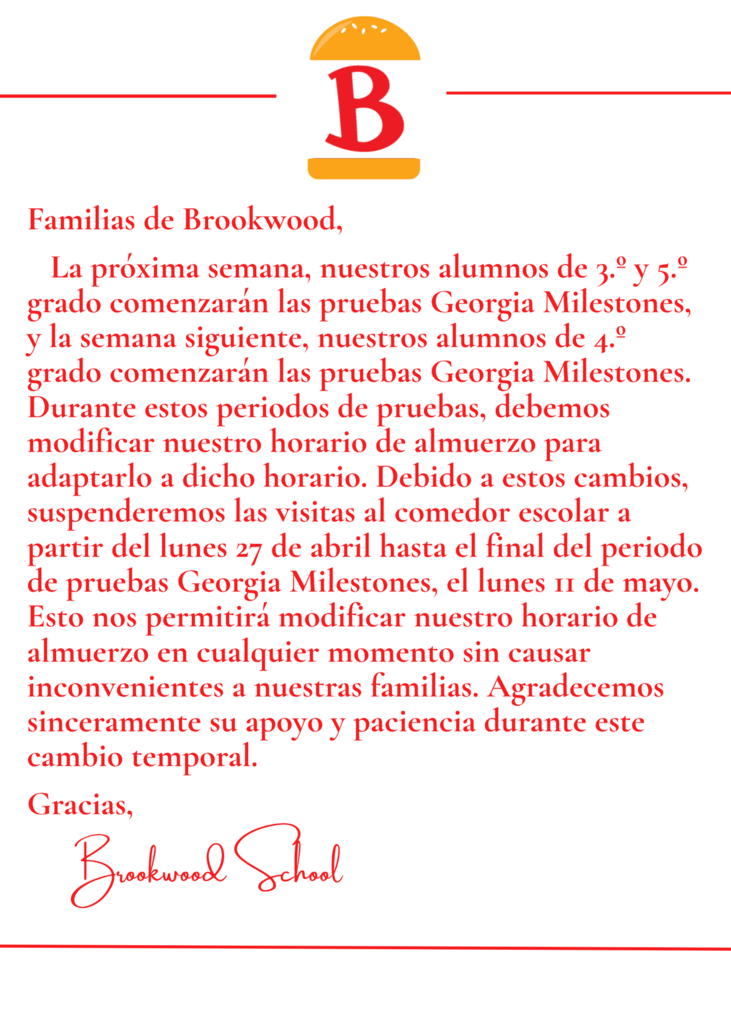 B

Familias de Brookwood,

La próxima semana, nuestros alumnos de 3.º y 5.º grado comenzarán las pruebas Georgia Milestones, y la semana siguiente, nuestros alumnos de 4.º grado comenzarán las pruebas Georgia Milestones. Durante estos periodos de pruebas, debemos modificar nuestro horario de almuerzo para adaptarlo a dicho horario. Debido a estos cambios, suspenderemos las visitas al comedor escolar a partir del lunes 27 de abril hasta el final del periodo de pruebas Georgia Milestones, el lunes 11 de mayo. Esto nos permitirá modificar nuestro horario de almuerzo en cualquier momento sin causar inconvenientes a nuestras familias. Agradecemos sinceramente su apoyo y paciencia durante este cambio temporal.

Gracias,

Brookwood School